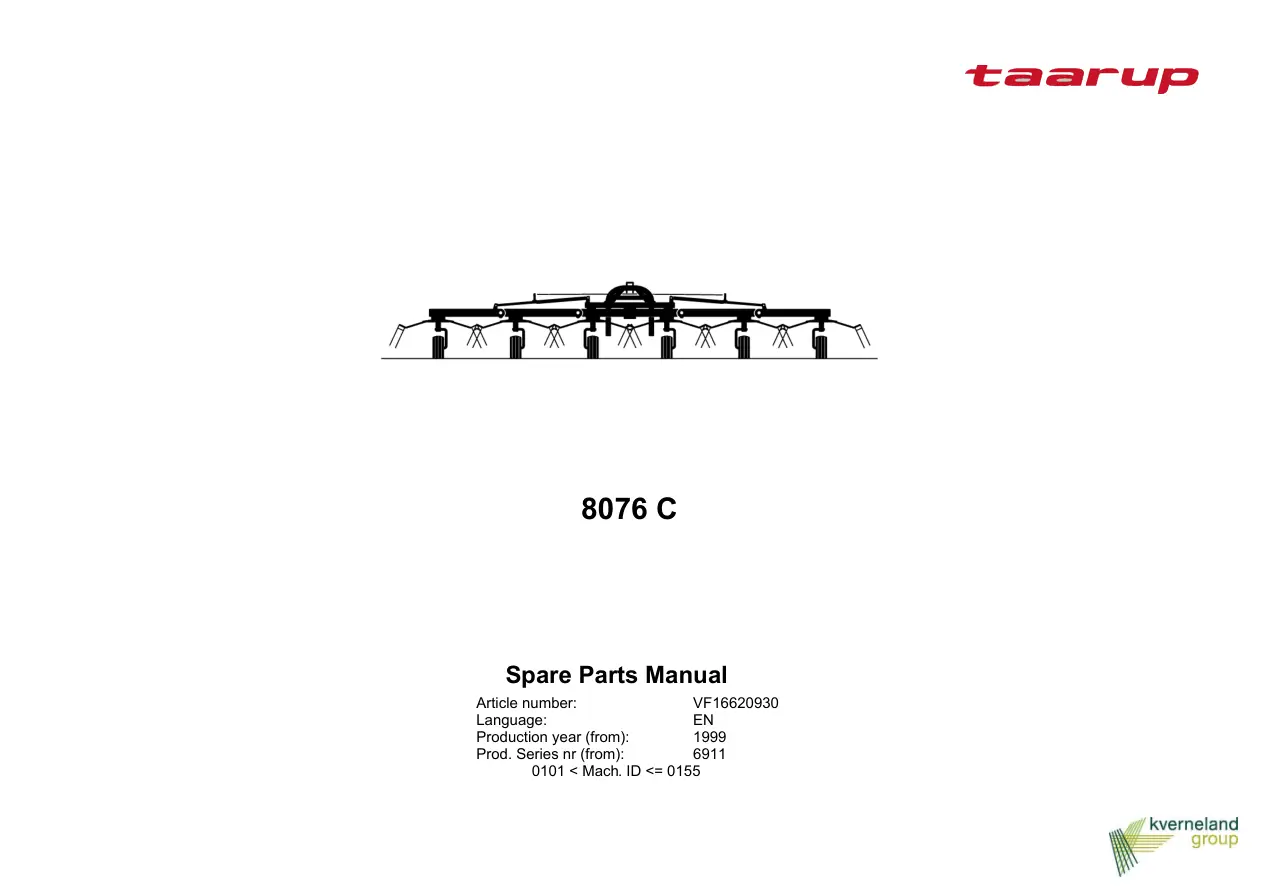 taarup

8076 C

Spare Parts Manual

Article number: VF16620930
Language: EN
Production year (from): 1999
Prod. Series nr (from): 6911
0101 < Mach. ID <= 0155

kverneland
group